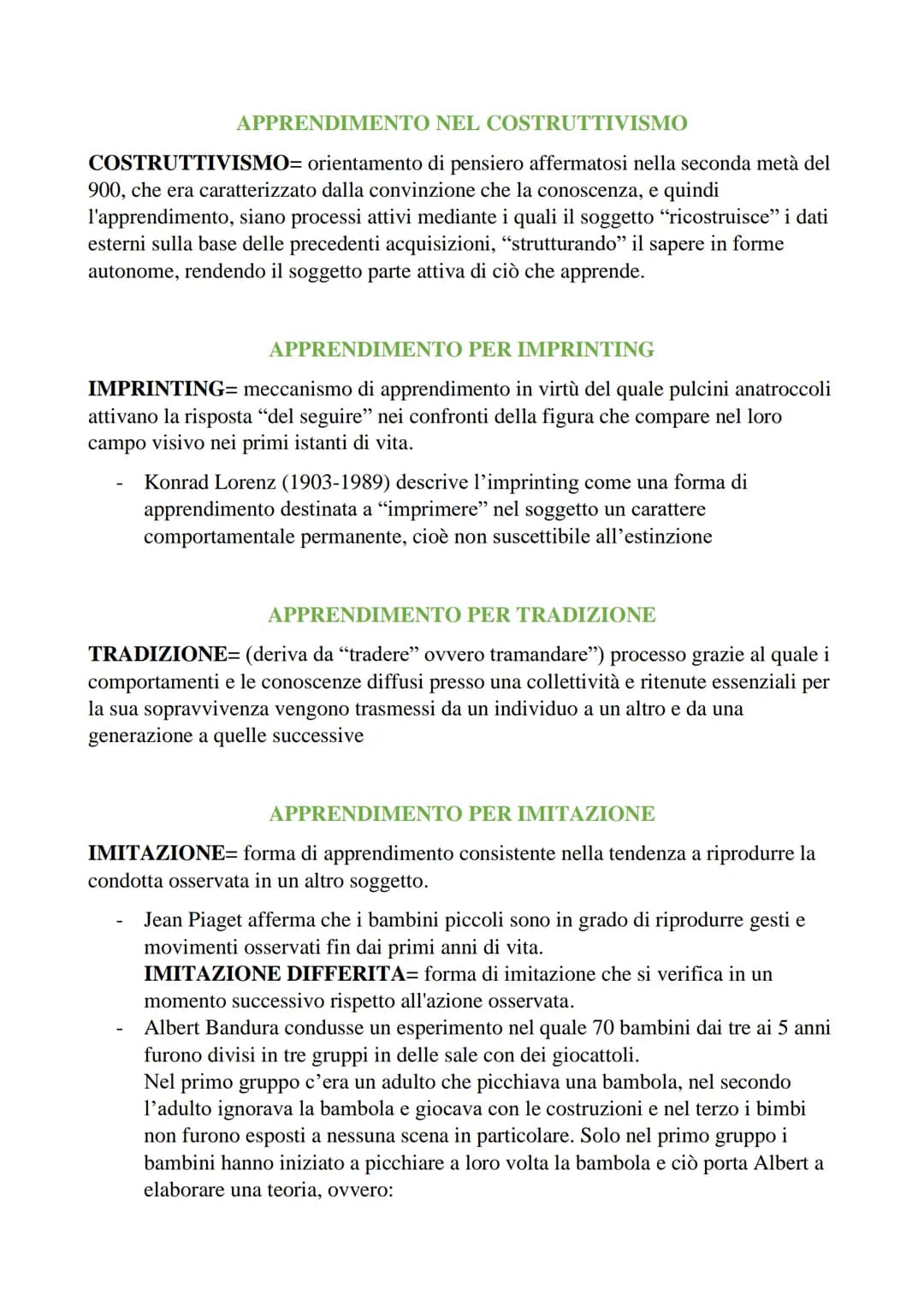 APPRENDIMENTO NEL COSTRUTTIVISMO

COSTRUTTIVISMO= orientamento di pensiero affermatosi nella seconda metà del 900, che era caratterizzato dalla convinzione che la conoscenza, e quindi l'apprendimento, siano processi attivi mediante i quali il soggetto “ricostruisce” i dati esterni sulla base delle precedenti acquisizioni, “strutturando” il sapere in forme autonome, rendendo il soggetto parte attiva di ciò che apprende.

APPRENDIMENTO PER IMPRINTING

IMPRINTING= meccanismo di apprendimento in virtù del quale pulcini anatroccoli attivano la risposta “del seguire” nei confronti della figura che compare nel loro campo visivo nei primi istanti di vita.

- Konrad Lorenz (1903-1989) descrive l’imprinting come una forma di apprendimento destinata a “imprimere” nel soggetto un carattere comportamentale permanente, cioè non suscettibile all’estinzione

APPRENDIMENTO PER TRADIZIONE

TRADIZIONE= (deriva da “tradere” ovvero tramandare”) processo grazie al quale i comportamenti e le conoscenze diffusi presso una collettività e ritenute essenziali per la sua sopravvivenza vengono trasmessi da un individuo a un altro e da una generazione a quelle successive

APPRENDIMENTO PER IMITAZIONE

IMITAZIONE= forma di apprendimento consistente nella tendenza a riprodurre la condotta osservata in un altro soggetto.

- Jean Piaget afferma che i bambini piccoli sono in grado di riprodurre gesti e movimenti osservati fin dai primi anni di vita.
IMITAZIONE DIFFERITA= forma di imitazione che si verifica in un momento successivo rispetto all'azione osservata.
- Albert Bandura condusse un esperimento nel quale 70 bambini dai tre ai 5 anni furono divisi in tre gruppi in delle sale con dei giocattoli.
Nel primo gruppo c’era un adulto che picchiava una bambola, nel secondo l’adulto ignorava la bambola e giocava con le costruzioni e nel terzo i bimbi non furono esposti a nessuna scena in particolare. Solo nel primo gruppo i bambini hanno iniziato a picchiare a loro volta la bambola e ciò porta Albert a elaborare una teoria, ovvero: